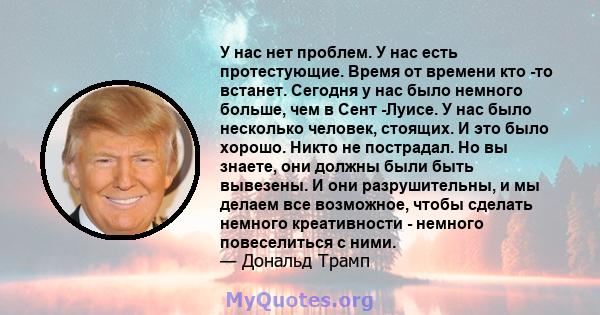 У нас нет проблем. У нас есть протестующие. Время от времени кто -то встанет. Сегодня у нас было немного больше, чем в Сент -Луисе. У нас было несколько человек, стоящих. И это было хорошо. Никто не пострадал. Но вы знаете, они должны были быть вывезены. И они разрушительны, и мы делаем все возможное, чтобы сделать немного креативности - немного повеселиться с ними.
— Дональд Трамп

MyQuotes.org